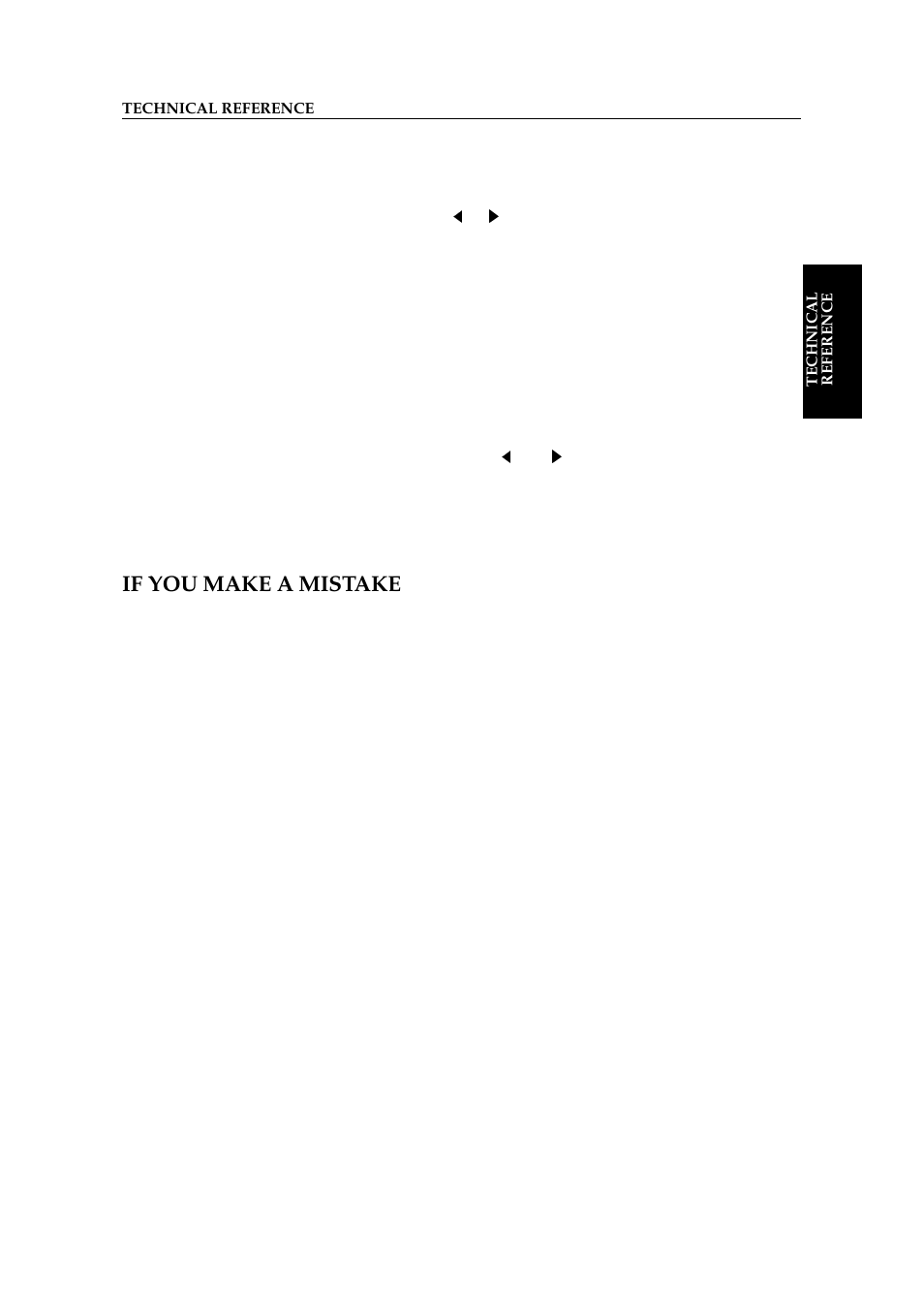 TECHNICAL REFERENCE

TECHNICAL REFERENCE

IF YOU MAKE A MISTAKE